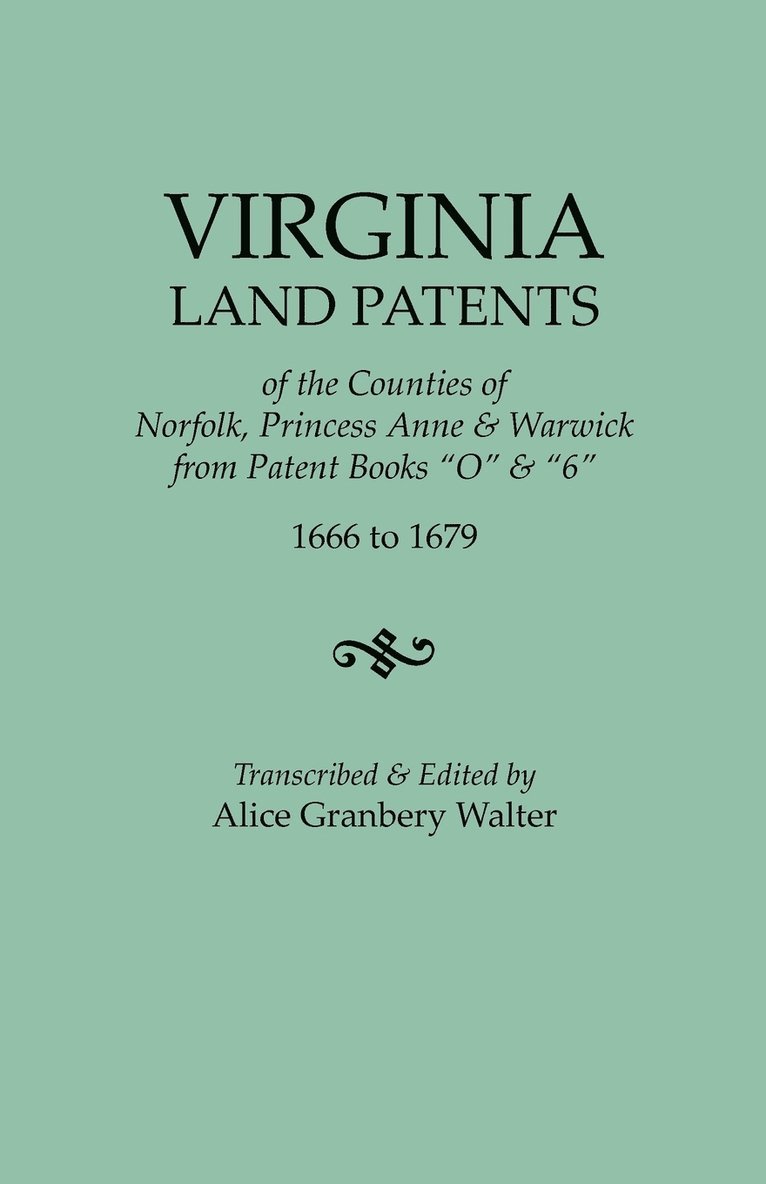 VIRGINIA
LAND PATENTS

of the Counties of
Norfolk, Princess Anne & Warwick
from Patent Books "O" & "6"

1666 to 1679

Transcribed & Edited by
Alice Granbery Walter